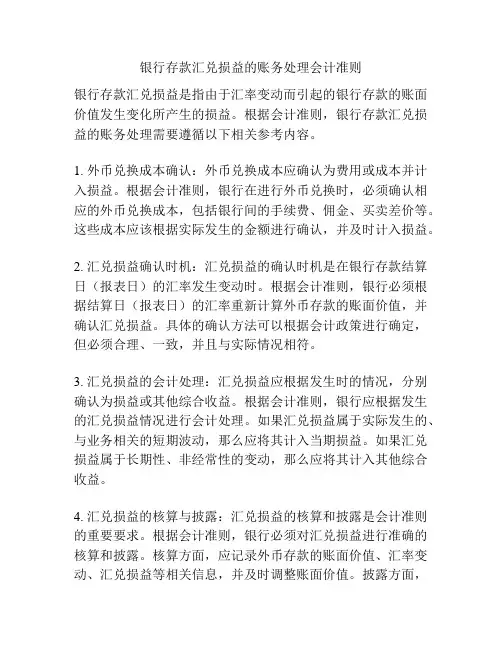 银行存款汇兑损益的账务处理会计准则

银行存款汇兑损益是指由于汇率变动而引起的银行存款的账面价值发生变化所产生的损益。根据会计准则，银行存款汇兑损益的账务处理需要遵循以下相关参考内容。

1. 外币兑换成本确认：外币兑换成本应确认为费用或成本并计入损益。根据会计准则，银行在进行外币兑换时，必须确认相应的外币兑换成本，包括银行间的手续费、佣金、买卖差价等。这些成本应该根据实际发生的金额进行确认，并及时计入损益。

2. 汇兑损益确认时机：汇兑损益的确认时机是在银行存款结算日（报表日）的汇率发生变动时。根据会计准则，银行必须根据结算日（报表日）的汇率重新计算外币存款的账面价值，并确认汇兑损益。具体的确认方法可以根据会计政策进行确定，但必须合理、一致，并且与实际情况相符。

3. 汇兑损益的会计处理：汇兑损益应根据发生时的情况，分别确认为损益或其他综合收益。根据会计准则，银行应根据发生的汇兑损益情况进行会计处理。如果汇兑损益属于实际发生的、与业务相关的短期波动，那么应将其计入当期损益。如果汇兑损益属于长期性、非经常性的变动，那么应将其计入其他综合收益。

4. 汇兑损益的核算与披露：汇兑损益的核算和披露是会计准则的重要要求。根据会计准则，银行必须对汇兑损益进行准确的核算和披露。核算方面，应记录外币存款的账面价值、汇率变动、汇兑损益等相关信息，并及时调整账面价值。披露方面，